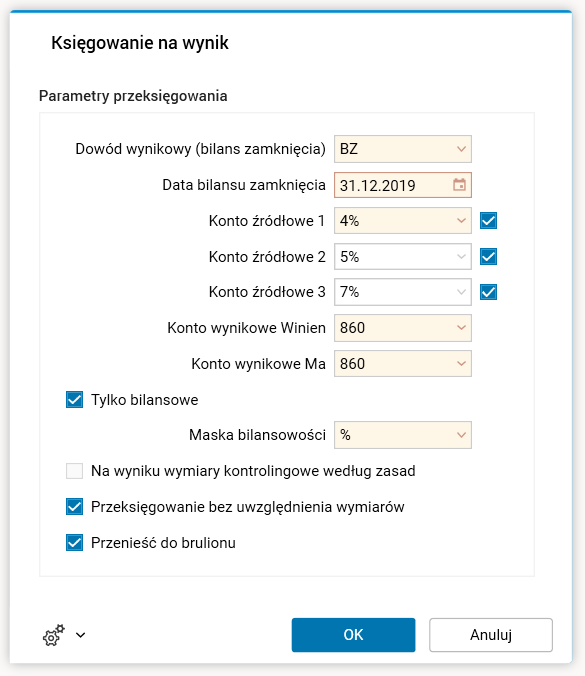 Księgowanie na wynik

Parametry przeksięgowania

Dowód wynikowy (bilans zamknięcia) BZ

Data bilansu zamknięcia 31.12.2019

Konto źródłowe 1 4%

Konto źródłowe 2 5%

Konto źródłowe 3 7%

Konto wynikowe Winien 860

Konto wynikowe Ma 860

Tylko bilansowe

Maska bilansowości %

Na wyniku wymiary kontrolingowe według zasad

Przeksięgowanie bez uwzględnienia wymiarów

Przenieść do brulionu

OK

Anuluj